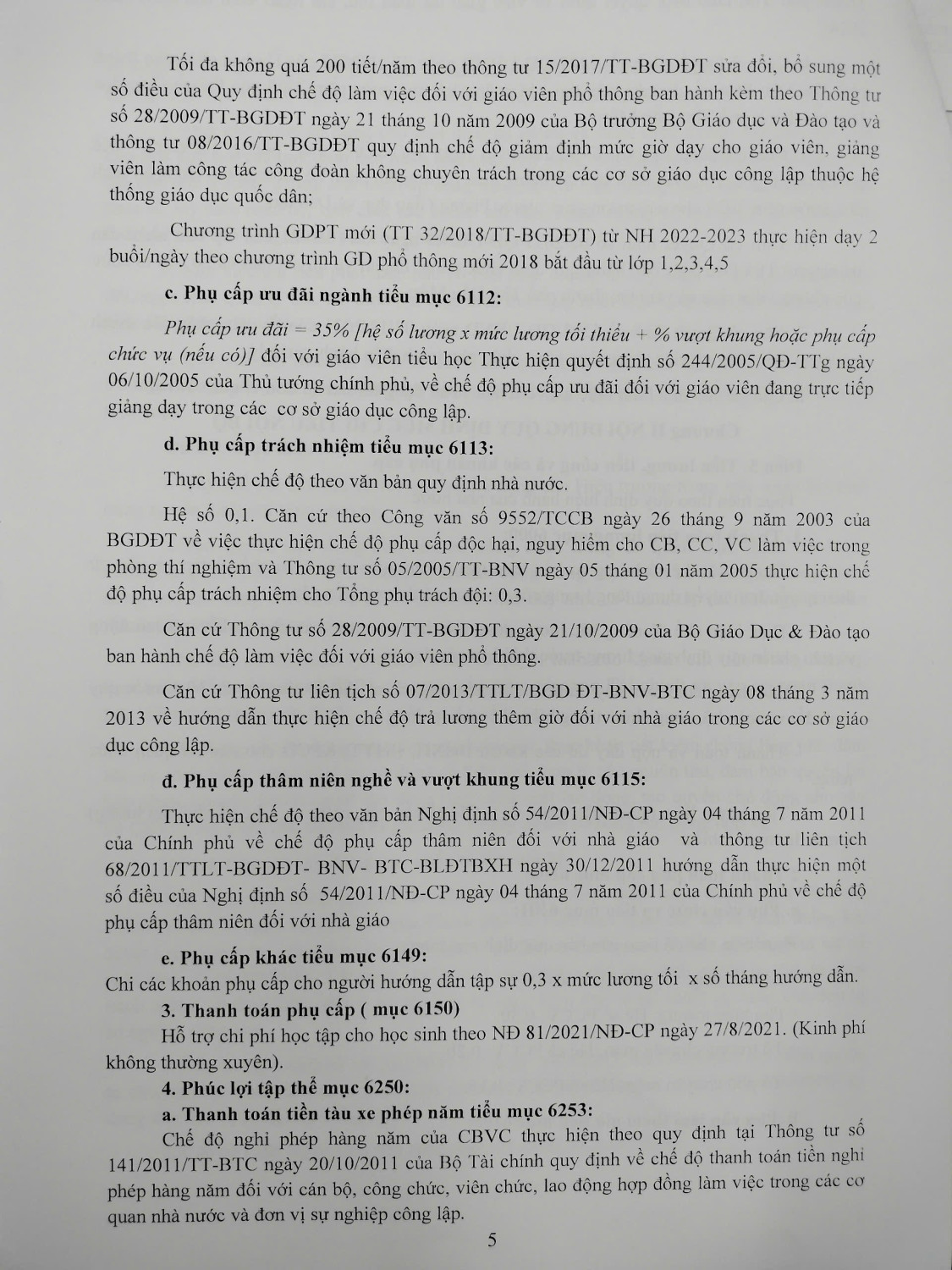 Tối đa không quá 200 tiết/năm theo thông tư 15/2017/TT-BGDĐT sửa đổi, bổ sung một số điều của Quy định chế độ làm việc đối với giáo viên phổ thông ban hành kèm theo Thông tư số 28/2009/TT-BGDĐT ngày 21 tháng 10 năm 2009 của Bộ trưởng Bộ Giáo dục và Đào tạo và thông tư 08/2016/TT-BGDĐT quy định chế độ giảm định mức giờ dạy cho giáo viên, giảng viên làm công tác công đoàn không chuyên trách trong các cơ sở giáo dục công lập thuộc hệ thống giáo dục quốc dân;

Chương trình GDPT mới (TT 32/2018/TT-BGDĐT) từ NH 2022-2023 thực hiện dạy 2 buổi/ngày theo chương trình GD phổ thông mới 2018 bắt đầu từ lớp 1,2,3,4,5

c. Phụ cấp ưu đãi ngành tiểu mục 6112:

Phụ cấp ưu đãi = 35% [hệ số lương x mức lương tối thiểu + % vượt khung hoặc phụ cấp chức vụ (nếu có)] đối với giáo viên tiểu học Thực hiện quyết định số 244/2005/QĐ-TTg ngày 06/10/2005 của Thủ tướng chính phủ, về chế độ phụ cấp ưu đãi đối với giáo viên đang trực tiếp giảng dạy trong các cơ sở giáo dục công lập.

d. Phụ cấp trách nhiệm tiểu mục 6113:

Thực hiện chế độ theo văn bản quy định nhà nước.

Hệ số 0,1. Căn cứ theo Công văn số 9552/TCCB ngày 26 tháng 9 năm 2003 của BGDĐT về việc thực hiện chế độ phụ cấp độc hại, nguy hiểm cho CB, CC, VC làm việc trong phòng thí nghiệm và Thông tư số 05/2005/TT-BNV ngày 05 tháng 01 năm 2005 thực hiện chế độ phụ cấp trách nhiệm cho Tổng phụ trách đội: 0,3.

Căn cứ Thông tư số 28/2009/TT-BGDĐT ngày 21/10/2009 của Bộ Giáo Dục & Đào tạo ban hành chế độ làm việc đối với giáo viên phổ thông.

Căn cứ Thông tư liên tịch số 07/2013/TTLT/BGD ĐT-BNV-BTC ngày 08 tháng 3 năm 2013 về hướng dẫn thực hiện chế độ trả lương thêm giờ đối với nhà giáo trong các cơ sở giáo dục công lập.

đ. Phụ cấp thâm niên nghề và vượt khung tiểu mục 6115:

Thực hiện chế độ theo văn bản Nghị định số 54/2011/NĐ-CP ngày 04 tháng 7 năm 2011 của Chính phủ về chế độ phụ cấp thâm niên đối với nhà giáo và thông tư liên tịch 68/2011/TTLT-BGDĐT- BNV- BTC-BLĐTBXH ngày 30/12/2011 hướng dẫn thực hiện một số điều của Nghị định số 54/2011/NĐ-CP ngày 04 tháng 7 năm 2011 của Chính phủ về chế độ phụ cấp thâm niên đối với nhà giáo

e. Phụ cấp khác tiểu mục 6149:
Chi các khoản phụ cấp cho người hướng dẫn tập sự 0,3 x mức lương tối x số tháng hướng dẫn.

3. Thanh toán phụ cấp ( mục 6150)
Hỗ trợ chi phí học tập cho học sinh theo NĐ 81/2021/NĐ-CP ngày 27/8/2021. (Kinh phí không thường xuyên).

4. Phúc lợi tập thể mục 6250:
a. Thanh toán tiền tàu xe phép năm tiểu mục 6253:
Chế độ nghỉ phép hàng năm của CBVC thực hiện theo quy định tại Thông tư số 141/2011/TT-BTC ngày 20/10/2011 của Bộ Tài chính quy định về chế độ thanh toán tiền nghỉ phép hàng năm đối với cán bộ, công chức, viên chức, lao động hợp đồng làm việc trong các cơ quan nhà nước và đơn vị sự nghiệp công lập.

5